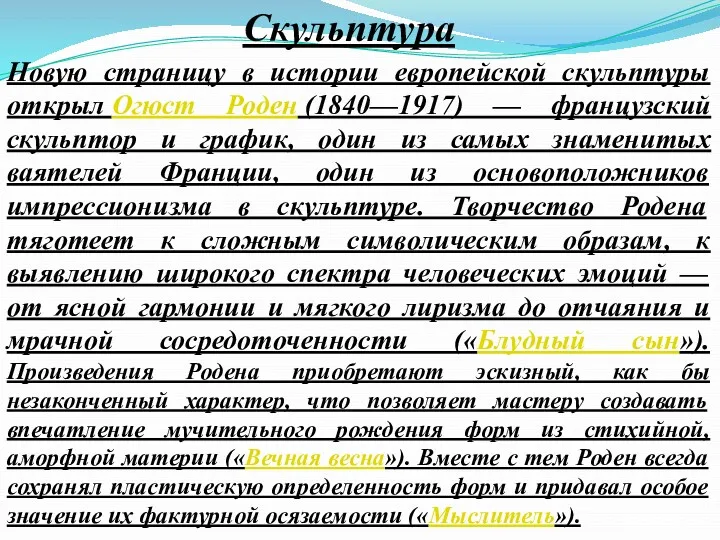 Скульптура

Новую страницу в истории европейской скульптуры открыл Огюст Роден (1840—1917) — французский скульптор и график, один из самых знаменитых ваятелей Франции, один из основоположников импрессионизма в скульптуре. Творчество Родена тяготеет к сложным символическим образам, к выявлению широкого спектра человеческих эмоций — от ясной гармонии и мягкого лиризма до отчаяния и мрачной сосредоточенности («Блудный сын»). Произведения Родена приобретают эскизный, как бы незаконченный характер, что позволяет мастеру создавать впечатление мучительного рождения форм из стихийной, аморфной материи («Вечная весна»). Вместе с тем Роден всегда сохранял пластическую определенность форм и придавал особое значение их фактурной осязаемости («Мыслитель»).